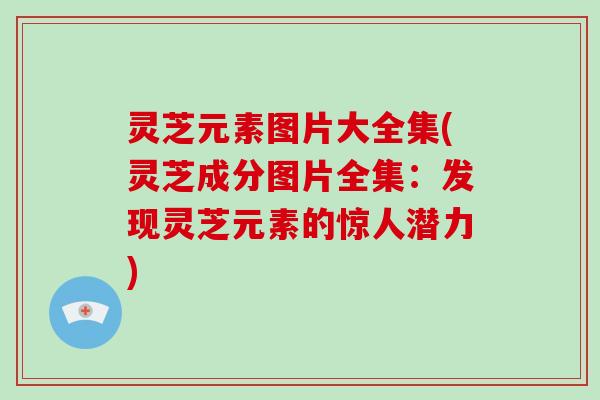 灵芝元素图片大全集(灵芝成分图片全集：发现灵芝元素的惊人潜力)